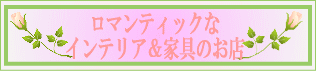 ロマンティックな
インテリア＆家具のお店